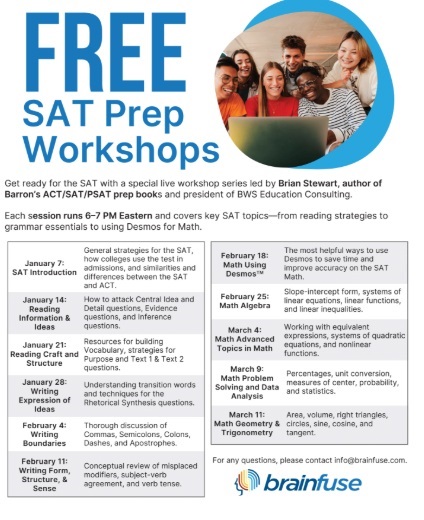 FREE
SAT Prep Workshops

Get ready for the SAT with a special live workshop series led by Brian Stewart, author of Barron's ACT/SAT/PSAT prep books and president of BWS Education Consulting.

Each session runs 6–7 PM Eastern and covers key SAT topics—from reading strategies to grammar essentials to using Desmos for Math.

| | |
|---|---|
| January 7: SAT Introduction | General strategies for the SAT, how colleges use the test in admissions, and similarities and differences between the SAT and ACT. |
| January 14: Reading Information & Ideas | How to attack Central Idea and Detail questions, Evidence questions, and Inference questions. |
| January 21: Reading Craft and Structure | Resources for building Vocabulary, strategies for Purpose and Text 1 & Text 2 questions. |
| January 28: Writing Expression of Ideas | Understanding transition words and techniques for the Rhetorical Synthesis questions. |
| February 4: Writing Boundaries | Thorough discussion of Commas, Semicolons, Colons, Dashes, and Apostrophes. |
| February 11: Writing Form, Structure, & Sense | Conceptual review of misplaced modifiers, subject-verb agreement, and verb tense. |

| | |
|---|---|
| February 18: Math Using Desmos™ | The most helpful ways to use Desmos to save time and improve accuracy on the SAT Math. |
| February 25: Math Algebra | Slope-intercept form, systems of linear equations, linear functions, and linear inequalities. |
| March 4: Math Advanced Topics in Math | Working with equivalent expressions, systems of quadratic equations, and nonlinear functions. |
| March 9: Math Problem Solving and Data Analysis | Percentages, unit conversion, measures of center, probability, and statistics. |
| March 11: Math Geometry & Trigonometry | Area, volume, right triangles, circles, sine, cosine, and tangent. |

For any questions, please contact info@brainfuse.com.

brainfuse